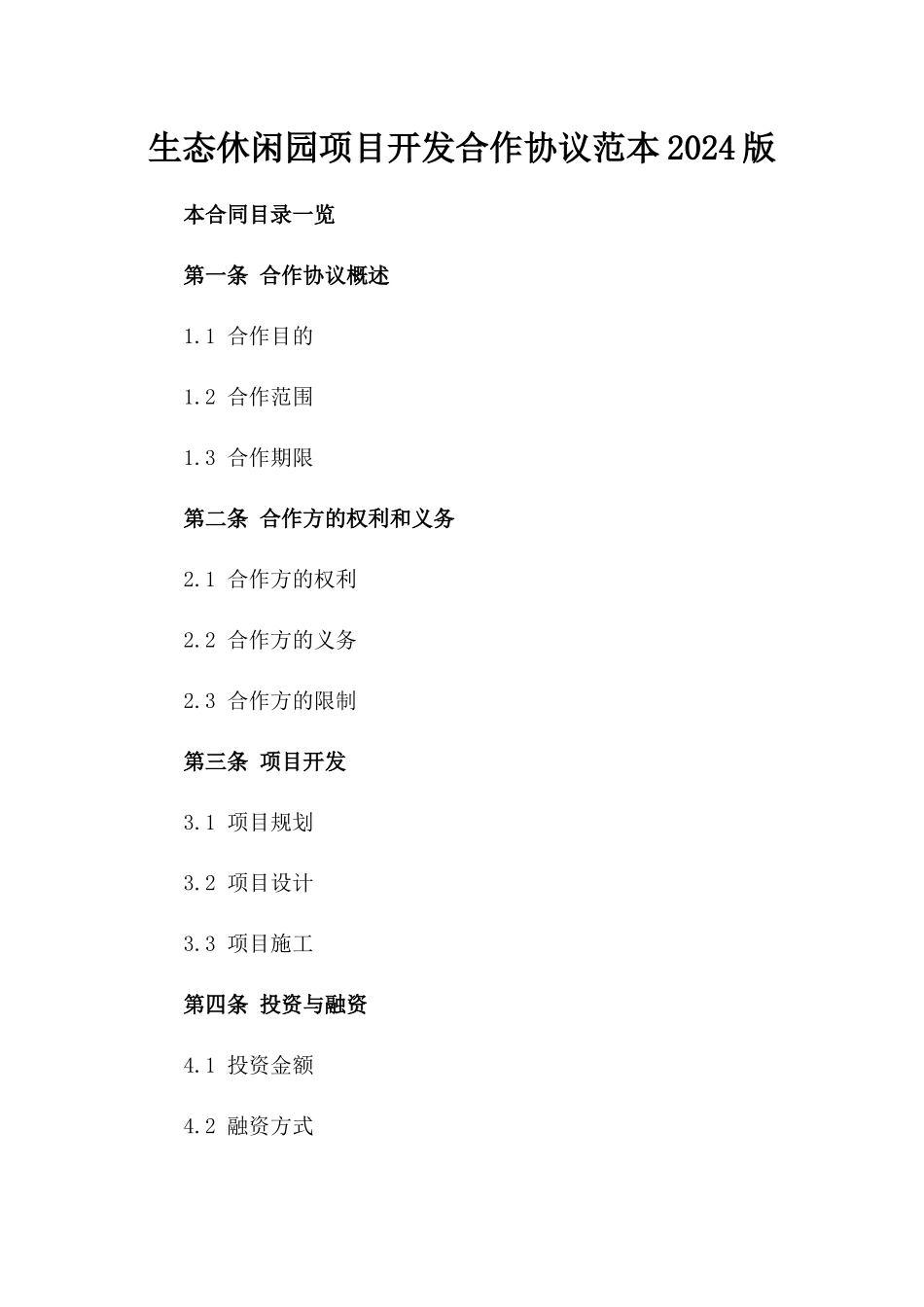 生态休闲园项目开发合作协议范本2024版

本合同目录一览

第一条 合作协议概述

1.1 合作目的

1.2 合作范围

1.3 合作期限

第二条 合作方的权利和义务

2.1 合作方的权利

2.2 合作方的义务

2.3 合作方的限制

第三条 项目开发

3.1 项目规划

3.2 项目设计

3.3 项目施工

第四条 投资与融资

4.1 投资金额

4.2 融资方式